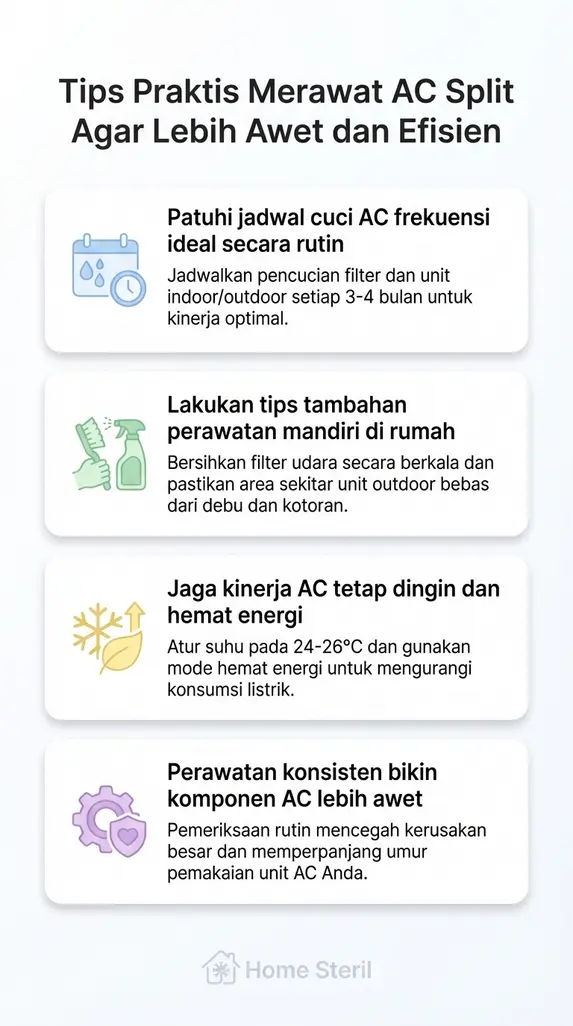 Tips Praktis Merawat AC Split Agar Lebih Awet dan Efisien

Patuhi jadwal cuci AC frekuensi ideal secara rutin

Jadwalkan pencucian filter dan unit indoor/outdoor setiap 3-4 bulan untuk kinerja optimal.

Lakukan tips tambahan perawatan mandiri di rumah

Bersihkan filter udara secara berkala dan pastikan area sekitar unit outdoor bebas dari debu dan kotoran.

Jaga kinerja AC tetap dingin dan hemat energi

Atur suhu pada 24-26°C dan gunakan mode hemat energi untuk mengurangi konsumsi listrik.

Perawatan konsisten bikin komponen AC lebih awet

Pemeriksaan rutin mencegah kerusakan besar dan memperpanjang umur pemakaian unit AC Anda.

Home Steril